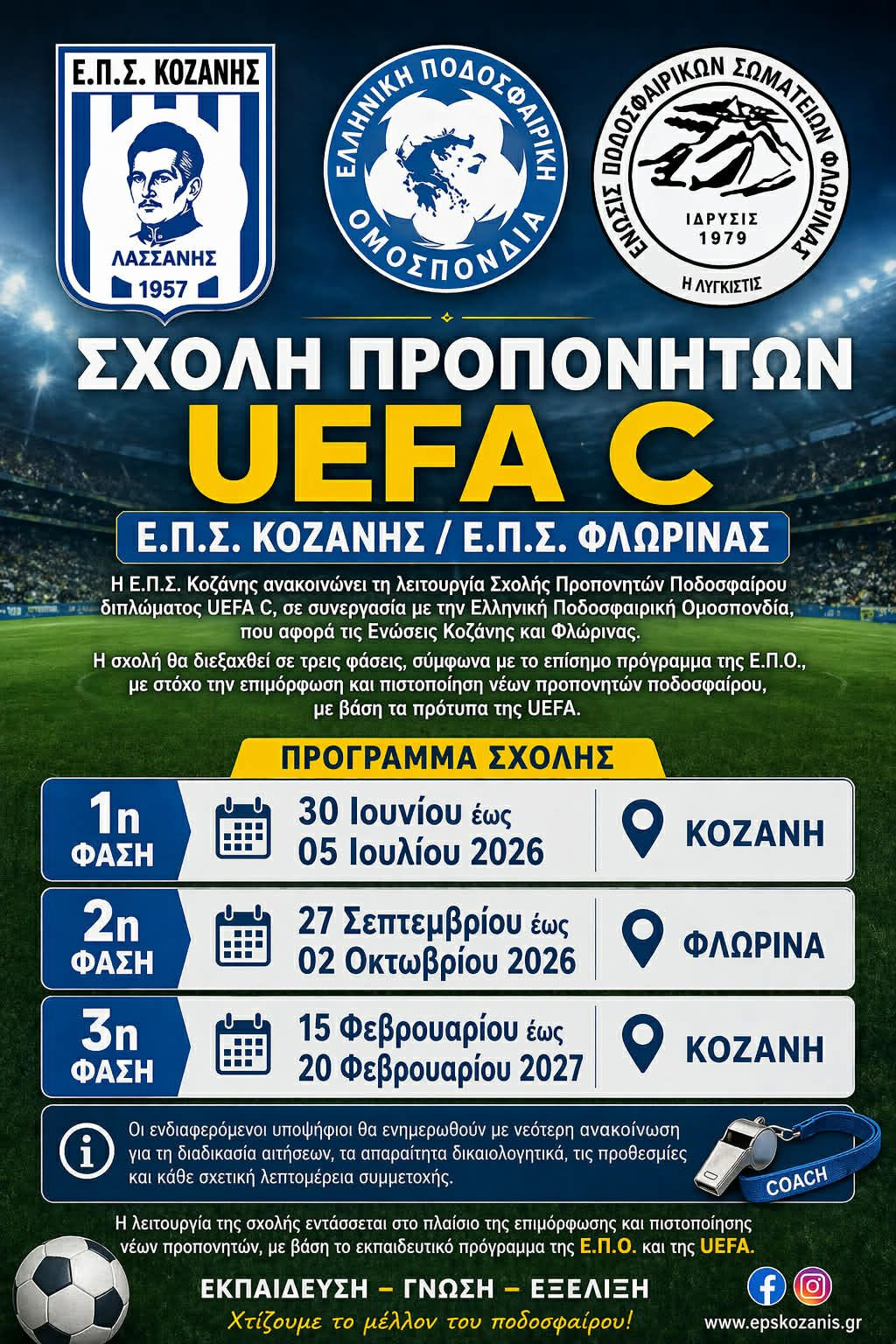 Ε.Π.Σ. ΚΟΖΑΝΗΣ
ΛΑΣΣΑΝΗΣ
1957

ΕΛΛΗΝΙΚΗ ΠΟΔΟΣΦΑΙΡΙΚΗ ΟΜΟΣΠΟΝΔΙΑ

ΕΝΩΣΙΣ ΠΟΔΟΣΦΑΙΡΙΚΩΝ ΣΩΜΑΤΕΙΩΝ ΦΛΩΡΙΝΑΣ
ΙΔΡΥΣΙΣ 1979
Η ΛΥΓΚΙΣΤΙΣ

ΣΧΟΛΗ ΠΡΟΠΟΝΗΤΩΝ
UEFA C
Ε.Π.Σ. ΚΟΖΑΝΗΣ / Ε.Π.Σ. ΦΛΩΡΙΝΑΣ

Η Ε.Π.Σ. Κοζάνης ανακοινώνει τη λειτουργία Σχολής Προπονητών Ποδοσφαίρου διπλώματος UEFA C, σε συνεργασία με την Ελληνική Ποδοσφαιρική Ομοσπονδία, που αφορά τις Ενώσεις Κοζάνης και Φλώρινας.

Η σχολή θα διεξαχθεί σε τρεις φάσεις, σύμφωνα με το επίσημο πρόγραμμα της Ε.Π.Ο., με στόχο την επιμόρφωση και πιστοποίηση νέων προπονητών ποδοσφαίρου, με βάση τα πρότυπα της UEFA.

ΠΡΟΓΡΑΜΜΑ ΣΧΟΛΗΣ

1η ΦΑΣΗ 30 Ιουνίου έως 05 Ιουλίου 2026 ΚΟΖΑΝΗ

2η ΦΑΣΗ 27 Σεπτεμβρίου έως 02 Οκτωβρίου 2026 ΦΛΩΡΙΝΑ

3η ΦΑΣΗ 15 Φεβρουαρίου έως 20 Φεβρουαρίου 2027 ΚΟΖΑΝΗ

Οι ενδιαφερόμενοι υποψήφιοι θα ενημερωθούν με νεότερη ανακοίνωση για τη διαδικασία αιτήσεων, τα απαραίτητα δικαιολογητικά, τις προθεσμίες και κάθε σχετική λεπτομέρεια συμμετοχής.

COACH

Η λειτουργία της σχολής εντάσσεται στο πλαίσιο της επιμόρφωσης και πιστοποίησης νέων προπονητών, με βάση το εκπαιδευτικό πρόγραμμα της Ε.Π.Ο. και της UEFA.

ΕΚΠΑΙΔΕΥΣΗ – ΓΝΩΣΗ – ΕΞΕΛΙΞΗ
Χτίζουμε το μέλλον του ποδοσφαίρου!

www.epskozanis.gr